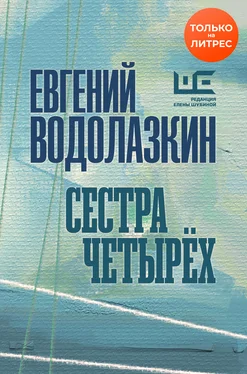 ТОЛЬКО на ЛИТРЕС

ЕВГЕНИЙ ВОДОЛАЗКИН

РЕДАКЦИЯ ЕЛЕНЫ ШУБИНОЙ

СЕСТРА ЧЕТЫРЁХ